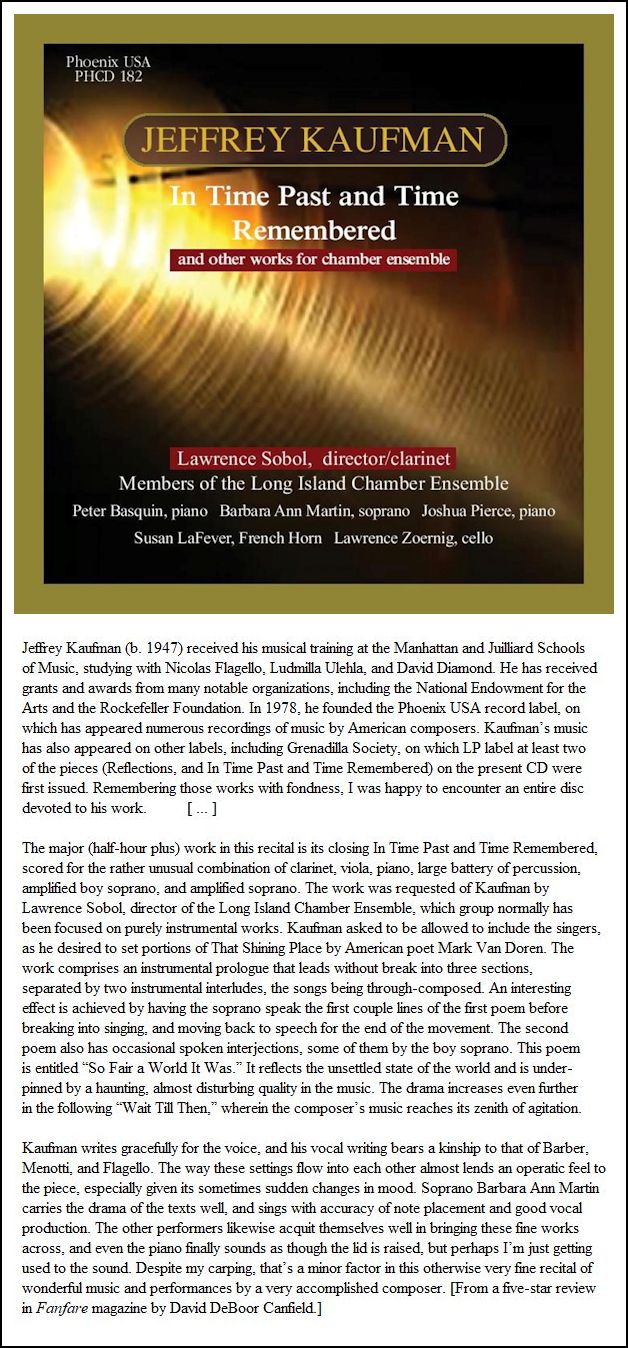 Phoenix USA
PHCD 182

JEFFREY KAUFMAN

In Time Past and Time Remembered

and other works for chamber ensemble

Lawrence Sobol, director/clarinet

Members of the Long Island Chamber Ensemble

Peter Basquin, piano Barbara Ann Martin, soprano Joshua Pierce, piano

Susan LaFever, French Horn Lawrence Zoernig, cello

Jeffrey Kaufman (b. 1947) received his musical training at the Manhattan and Juilliard Schools of Music, studying with Nicolas Flagello, Ludmilla Ulehla, and David Diamond. He has received grants and awards from many notable organizations, including the National Endowment for the Arts and the Rockefeller Foundation. In 1978, he founded the Phoenix USA record label, on which has appeared numerous recordings of music by American composers. Kaufman's music has also appeared on other labels, including Grenadilla Society, on which LP label at least two of the pieces (Reflections, and In Time Past and Time Remembered) on the present CD were first issued. Remembering those works with fondness, I was happy to encounter an entire disc devoted to his work. [ ... ]

The major (half-hour plus) work in this recital is its closing In Time Past and Time Remembered, scored for the rather unusual combination of clarinet, viola, piano, large battery of percussion, amplified boy soprano, and amplified soprano. The work was requested of Kaufman by Lawrence Sobol, director of the Long Island Chamber Ensemble, which group normally has been focused on purely instrumental works. Kaufman asked to be allowed to include the singers, as he desired to set portions of That Shining Place by American poet Mark Van Doren. The work comprises an instrumental prologue that leads without break into three sections, separated by two instrumental interludes, the songs being through-composed. An interesting effect is achieved by having the soprano speak the first couple lines of the first poem before breaking into singing, and moving back to speech for the end of the movement. The second poem also has occasional spoken interjections, some of them by the boy soprano. This poem is entitled "So Fair a World It Was." It reflects the unsettled state of the world and is underpinned by a haunting, almost disturbing quality in the music. The drama increases even further in the following "Wait Till Then," wherein the composer's music reaches its zenith of agitation.

Kaufman writes gracefully for the voice, and his vocal writing bears a kinship to that of Barber, Menotti, and Flagello. The way these settings flow into each other almost lends an operatic feel to the piece, especially given its sometimes sudden changes in mood. Soprano Barbara Ann Martin carries the drama of the texts well, and sings with accuracy of note placement and good vocal production. The other performers likewise acquit themselves well in bringing these fine works across, and even the piano finally sounds as though the lid is raised, but perhaps I'm just getting used to the sound. Despite my carping, that's a minor factor in this otherwise very fine recital of wonderful music and performances by a very accomplished composer. [From a five-star review in Fanfare magazine by David DeBoor Canfield.]